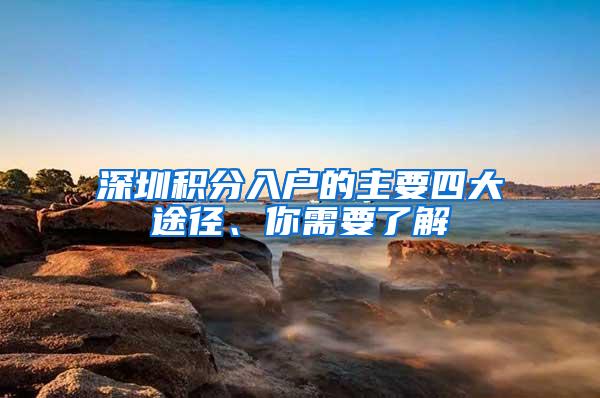 深圳积分入户的主要四大途径、你需要了解